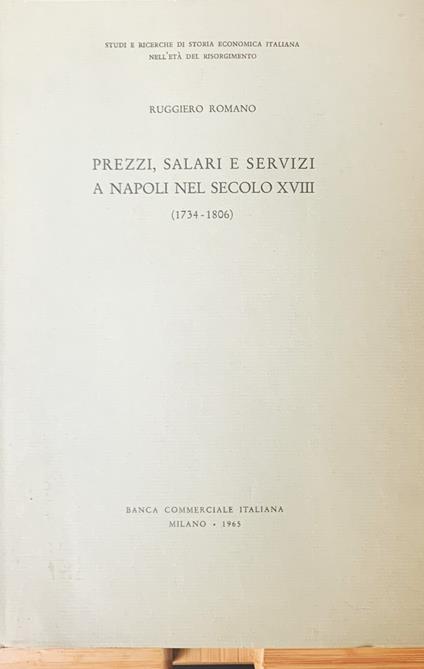 STUDI E RICERCHE DI STORIA ECONOMICA ITALIANA
NELL'ETÀ DEL RISORGIMENTO

RUGGIERO ROMANO

PREZZI, SALARI E SERVIZI
A NAPOLI NEL SECOLO XVIII

(1734 - 1806)

BANCA COMMERCIALE ITALIANA
MILANO • 1965